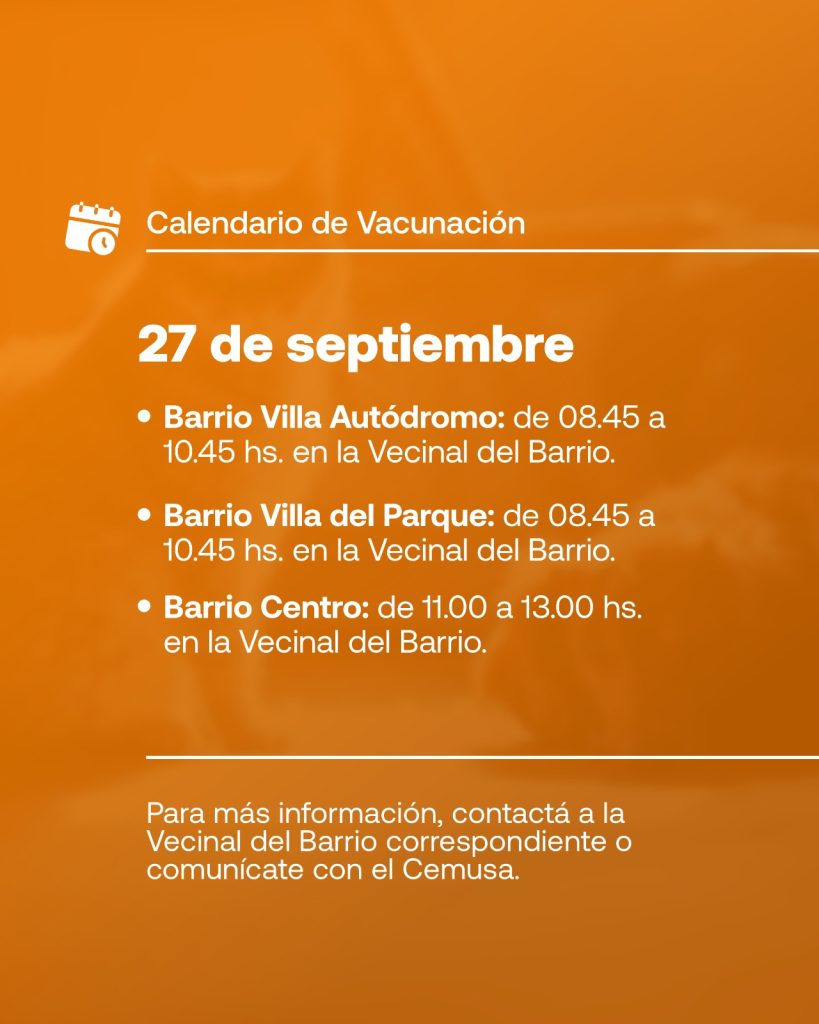 Calendario de Vacunación

27 de septiembre

• Barrio Villa Autódromo: de 08.45 a 10.45 hs. en la Vecinal del Barrio.

• Barrio Villa del Parque: de 08.45 a 10.45 hs. en la Vecinal del Barrio.

• Barrio Centro: de 11.00 a 13.00 hs. en la Vecinal del Barrio.

Para más información, contactá a la Vecinal del Barrio correspondiente o comunícate con el Cemusa.